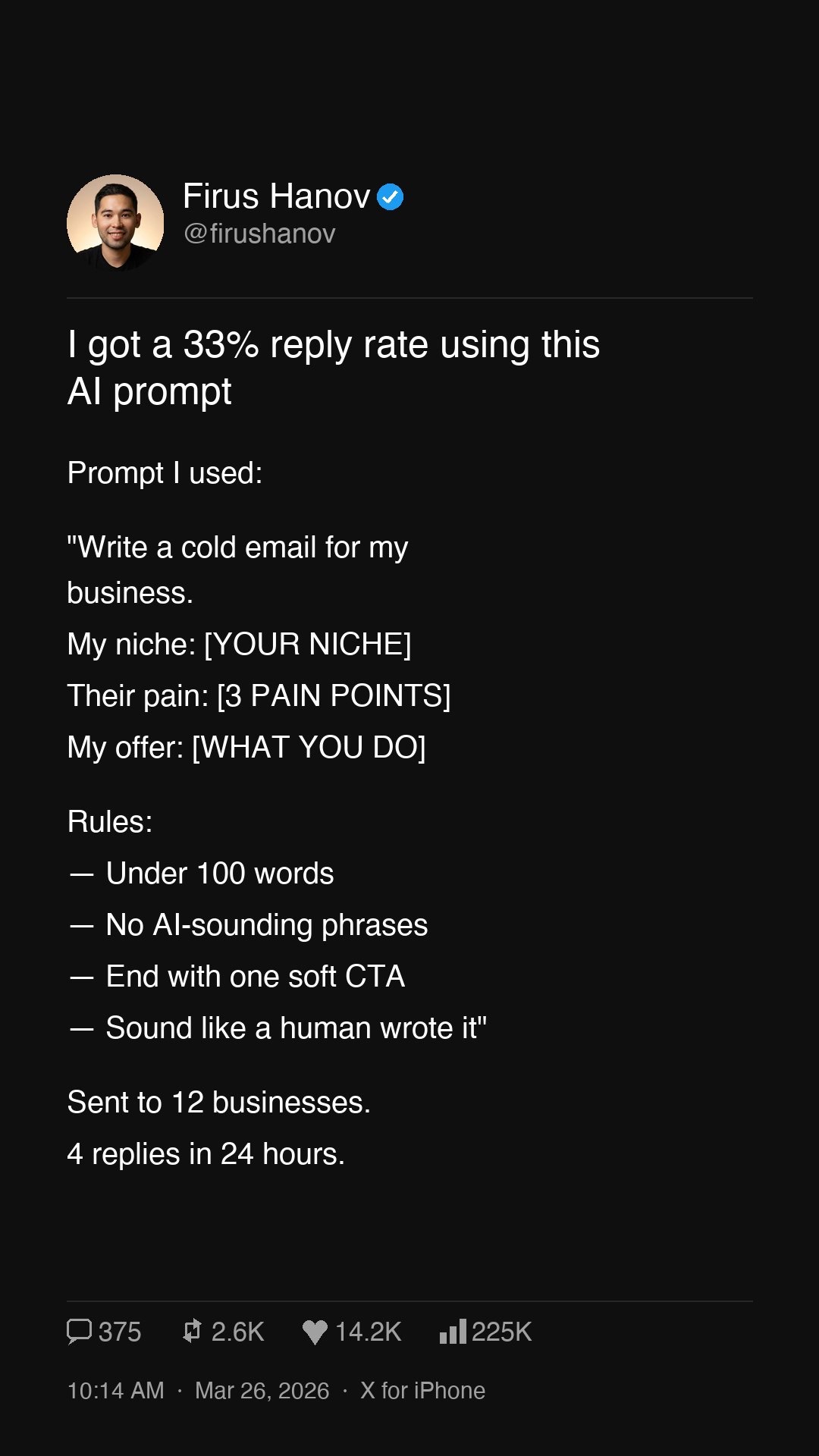 Firus Hanov
@firushanov

I got a 33% reply rate using this AI prompt

Prompt I used:

"Write a cold email for my business.
My niche: [YOUR NICHE]
Their pain: [3 PAIN POINTS]
My offer: [WHAT YOU DO]

Rules:
— Under 100 words
— No AI-sounding phrases
— End with one soft CTA
— Sound like a human wrote it"

Sent to 12 businesses.
4 replies in 24 hours.

375 2.6K 14.2K 225K

10:14 AM · Mar 26, 2026 · X for iPhone